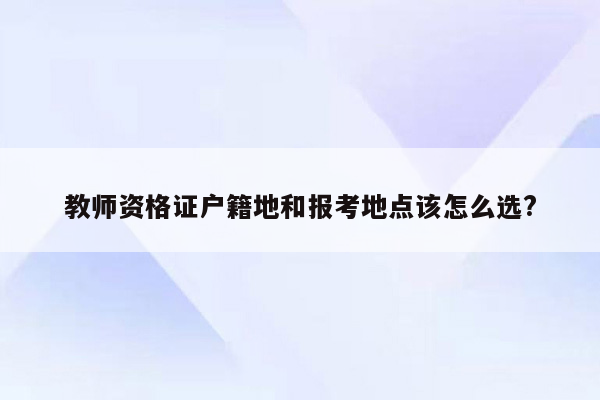 教师资格证户籍地和报考地点该怎么选?